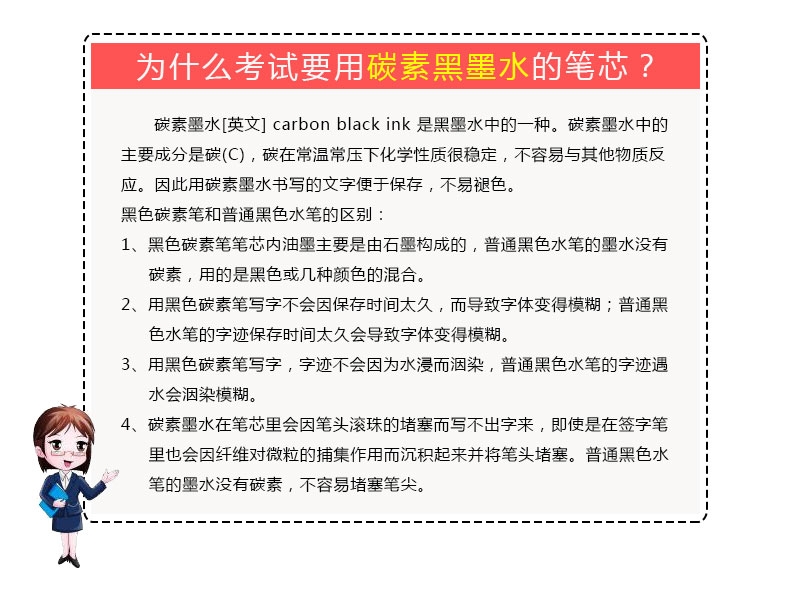 为什么考试要用碳素黑墨水的笔芯？

碳素墨水[英文] carbon black ink 是黑墨水中的一种。碳素墨水中的主要成分是碳(C)，碳在常温常压下化学性质很稳定，不容易与其他物质反应。因此用碳素墨水书写的文字便于保存，不易褪色。

黑色碳素笔和普通黑色水笔的区别：

1、黑色碳素笔笔芯内油墨主要是由石墨构成的，普通黑色水笔的墨水没有碳素，用的是黑色或几种颜色的混合。

2、用黑色碳素笔写字不会因保存时间太久，而导致字体变得模糊；普通黑色水笔的字迹保存时间太久会导致字体变得模糊。

3、用黑色碳素笔写字，字迹不会因为水浸而洇染，普通黑色水笔的字迹遇水会洇染模糊。

4、碳素墨水在笔芯里会因笔头滚珠的堵塞而写不出字来，即使是在签字笔里也会因纤维对微粒的捕集作用而沉积起来并将笔头堵塞。普通黑色水笔的墨水没有碳素，不容易堵塞笔尖。